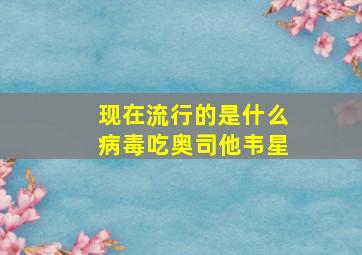 现在流行的是什么
病毒吃奥司他韦星